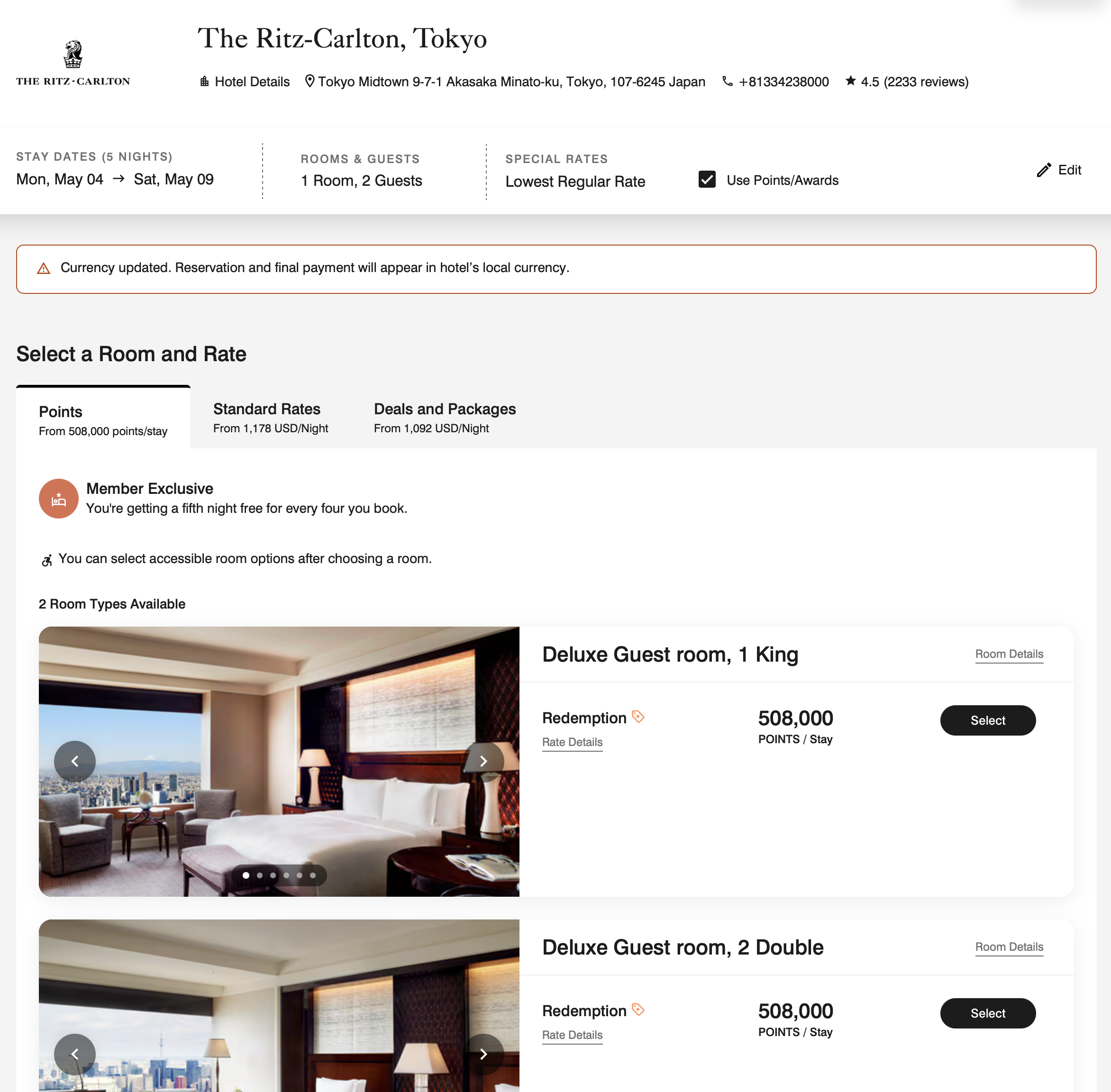 THE RITZ-CARLTON

The Ritz-Carlton, Tokyo

Hotel Details Tokyo Midtown 9-7-1 Akasaka Minato-ku, Tokyo, 107-6245 Japan +81334238000 4.5 (2233 reviews)

STAY DATES (5 NIGHTS)
Mon, May 04 → Sat, May 09

ROOMS & GUESTS
1 Room, 2 Guests

SPECIAL RATES
Lowest Regular Rate

Use Points/Awards

Edit

Currency updated. Reservation and final payment will appear in hotel's local currency.

Select a Room and Rate

Points
From 508,000 points/stay

Standard Rates
From 1,178 USD/Night

Deals and Packages
From 1,092 USD/Night

Member Exclusive
You're getting a fifth night free for every four you book.

You can select accessible room options after choosing a room.

2 Room Types Available

Deluxe Guest room, 1 King

Room Details

Redemption
Rate Details

508,000
POINTS / Stay

Select

Deluxe Guest room, 2 Double

Room Details

Redemption
Rate Details

508,000
POINTS / Stay

Select